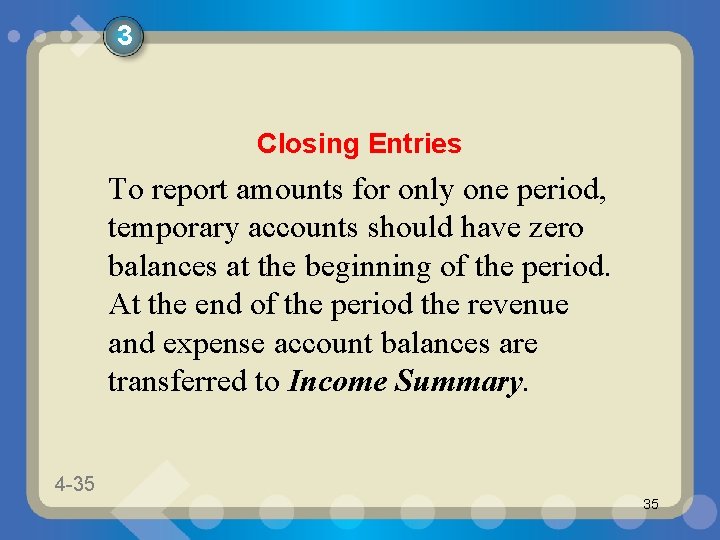 3

Closing Entries

To report amounts for only one period, temporary accounts should have zero balances at the beginning of the period. At the end of the period the revenue and expense account balances are transferred to Income Summary.

4-35

35